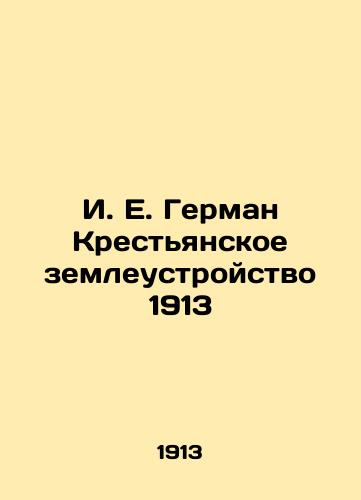 И. Е. Герман
Крестьянское землеустройство 1913

1913